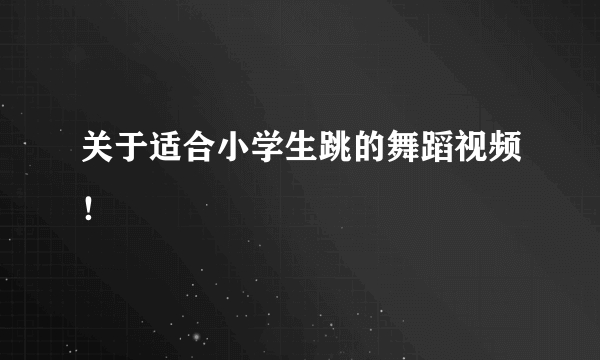 关于适合小学生跳的舞蹈视频！